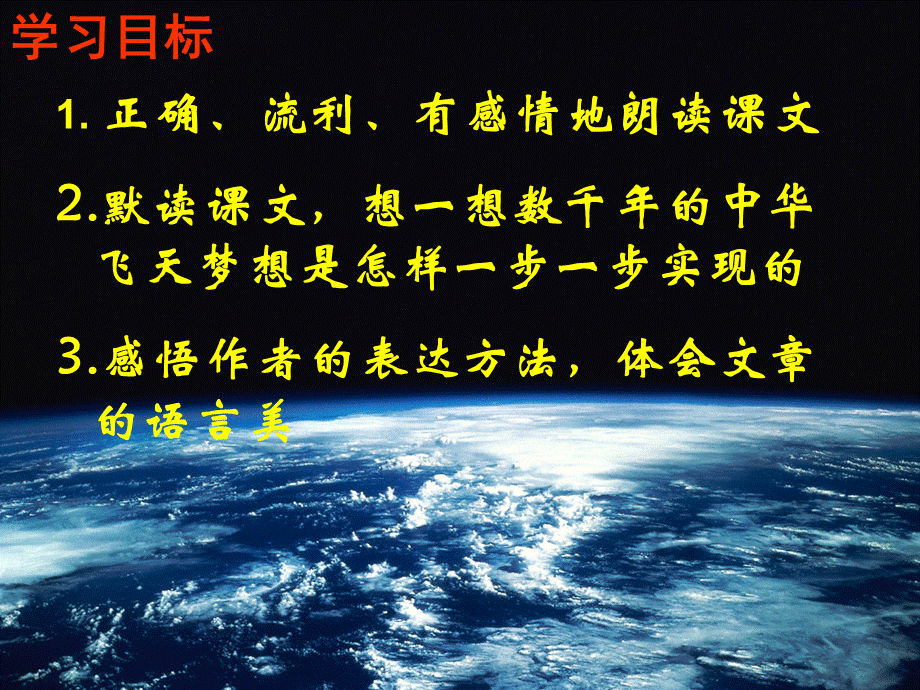 学习目标

1. 正确、流利、有感情地朗读课文

2.默读课文，想一想数千年的中华飞天梦想是怎样一步一步实现的

3.感悟作者的表达方法，体会文章的语言美